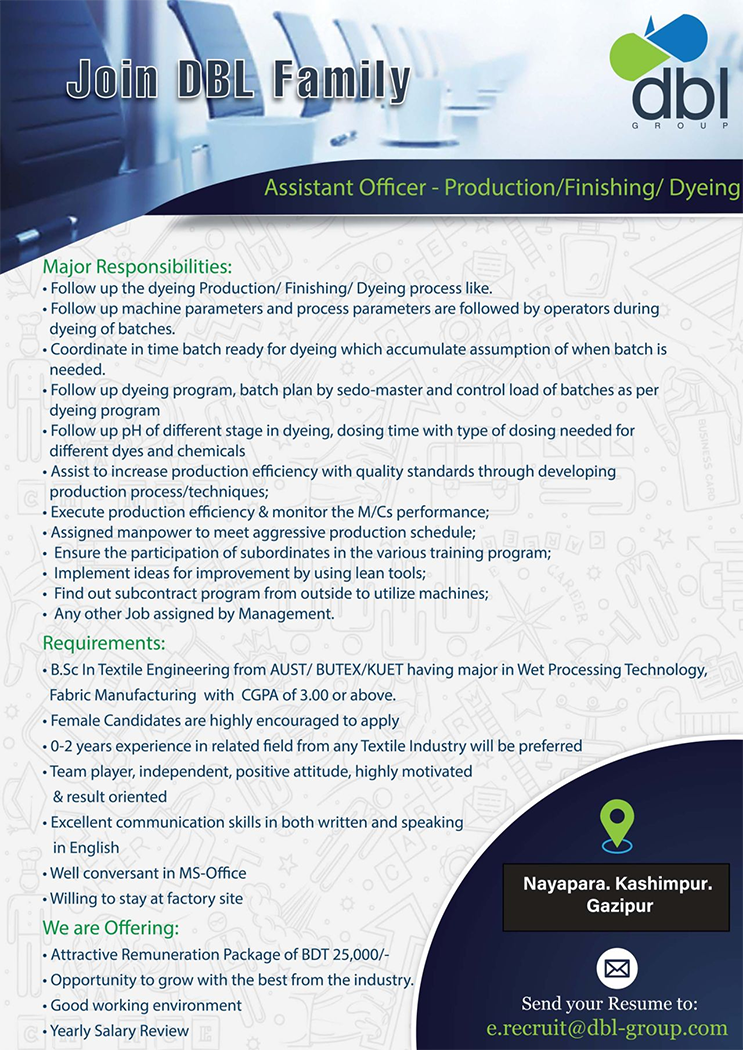 Join DBL Family

dbl
GROUP

Assistant Officer - Production/Finishing/ Dyeing

Major Responsibilities:
• Follow up the dyeing Production/ Finishing/ Dyeing process like.
• Follow up machine parameters and process parameters are followed by operators during dyeing of batches.
• Coordinate in time batch ready for dyeing which accumulate assumption of when batch is needed.
• Follow up dyeing program, batch plan by sedo-master and control load of batches as per dyeing program
• Follow up pH of different stage in dyeing, dosing time with type of dosing needed for different dyes and chemicals
• Assist to increase production efficiency with quality standards through developing production process/techniques;
• Execute production efficiency & monitor the M/Cs performance;
• Assigned manpower to meet aggressive production schedule;
• Ensure the participation of subordinates in the various training program;
• Implement ideas for improvement by using lean tools;
• Find out subcontract program from outside to utilize machines;
• Any other Job assigned by Management.

Requirements:
• B.Sc In Textile Engineering from AUST/ BUTEX/KUET having major in Wet Processing Technology, Fabric Manufacturing with CGPA of 3.00 or above.
• Female Candidates are highly encouraged to apply
• 0-2 years experience in related field from any Textile Industry will be preferred
• Team player, independent, positive attitude, highly motivated & result oriented
• Excellent communication skills in both written and speaking in English
• Well conversant in MS-Office
• Willing to stay at factory site

We are Offering:
• Attractive Remuneration Package of BDT 25,000/-
• Opportunity to grow with the best from the industry.
• Good working environment
• Yearly Salary Review

Nayapara. Kashimpur. Gazipur

Send your Resume to:
e.recruit@dbl-group.com